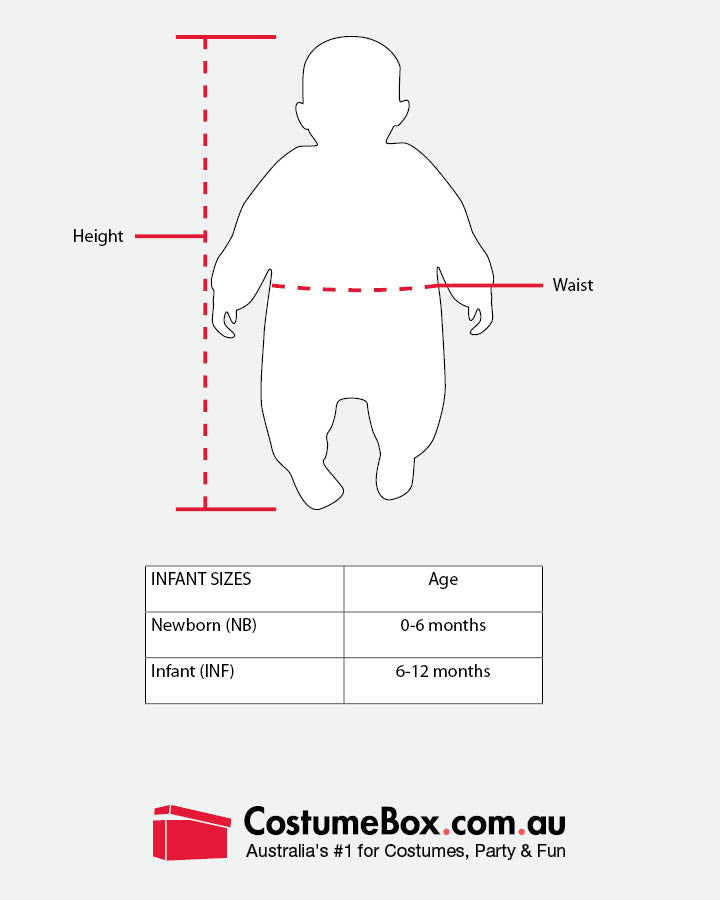 Height

Waist

| INFANT SIZES | Age |
|---|---|
| Newborn (NB) | 0-6 months |
| Infant (INF) | 6-12 months |

CostumeBox.com.au
Australia's #1 for Costumes, Party & Fun